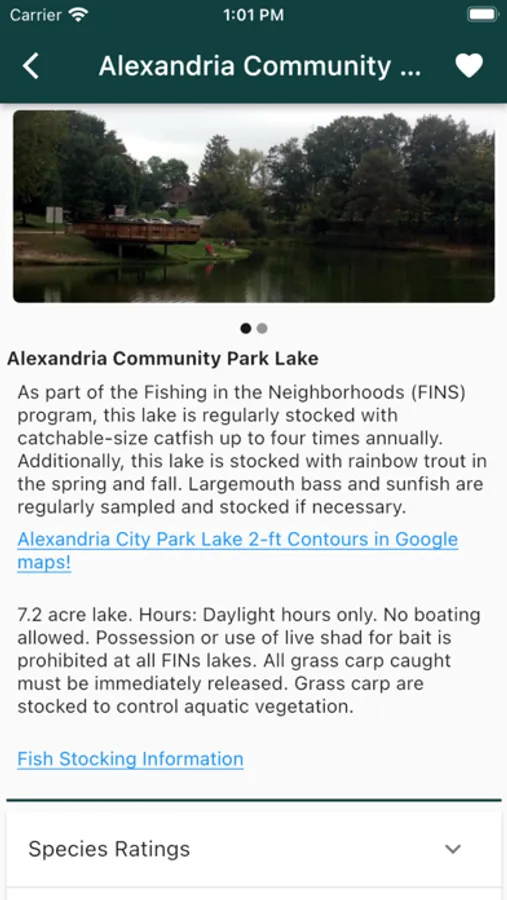 Carrier 1:01 PM

Alexandria Community ...

Alexandria Community Park Lake

As part of the Fishing in the Neighborhoods (FINS) program, this lake is regularly stocked with catchable-size catfish up to four times annually. Additionally, this lake is stocked with rainbow trout in the spring and fall. Largemouth bass and sunfish are regularly sampled and stocked if necessary.

Alexandria City Park Lake 2-ft Contours in Google maps!

7.2 acre lake. Hours: Daylight hours only. No boating allowed. Possession or use of live shad for bait is prohibited at all FINs lakes. All grass carp caught must be immediately released. Grass carp are stocked to control aquatic vegetation.

Fish Stocking Information

Species Ratings